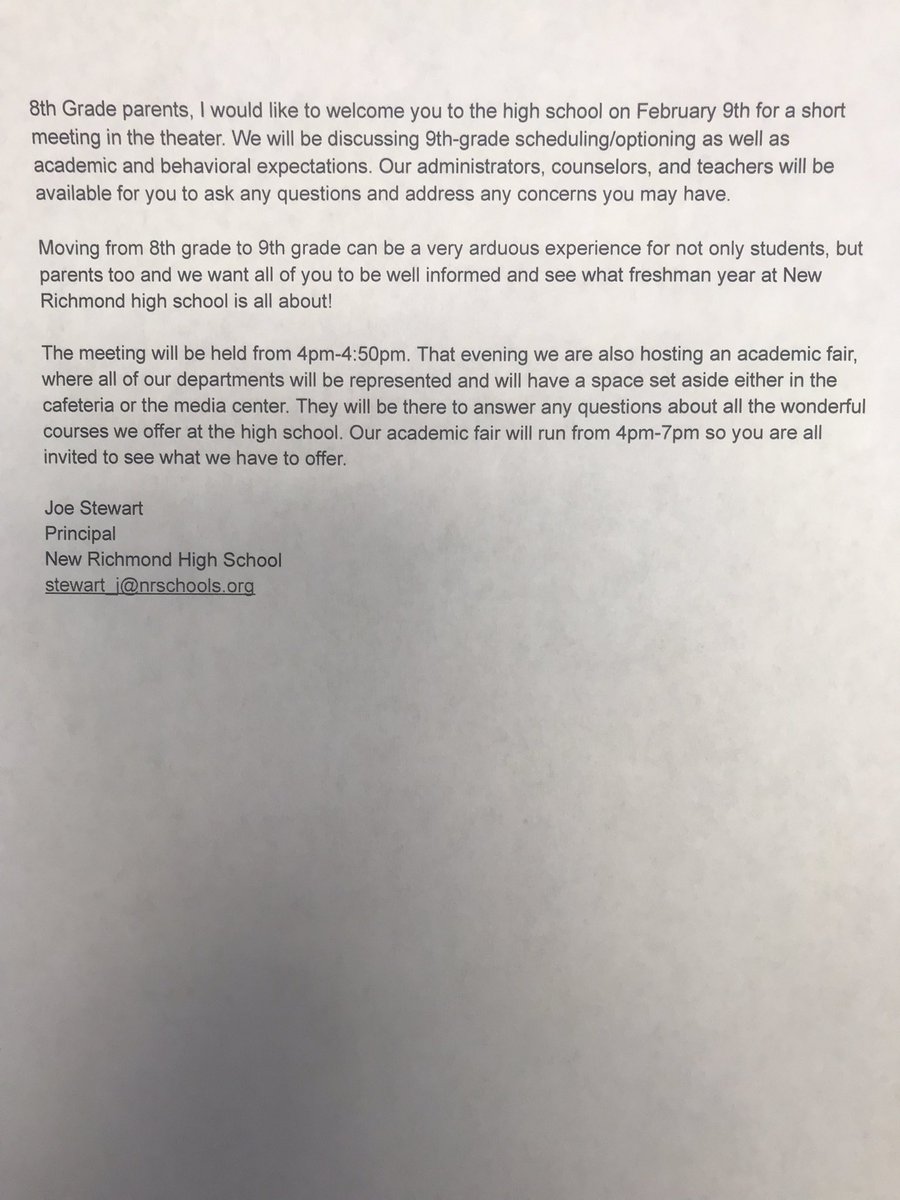 8th Grade parents, I would like to welcome you to the high school on February 9th for a short meeting in the theater. We will be discussing 9th-grade scheduling/optioning as well as academic and behavioral expectations. Our administrators, counselors, and teachers will be available for you to ask any questions and address any concerns you may have.

Moving from 8th grade to 9th grade can be a very arduous experience for not only students, but parents too and we want all of you to be well informed and see what freshman year at New Richmond high school is all about!

The meeting will be held from 4pm-4:50pm. That evening we are also hosting an academic fair, where all of our departments will be represented and will have a space set aside either in the cafeteria or the media center. They will be there to answer any questions about all the wonderful courses we offer at the high school. Our academic fair will run from 4pm-7pm so you are all invited to see what we have to offer.

Joe Stewart
Principal
New Richmond High School
stewart_j@nrschools.org